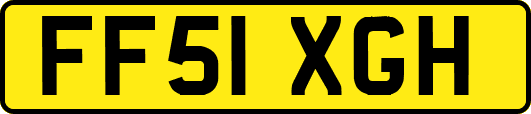 FF51 XGH